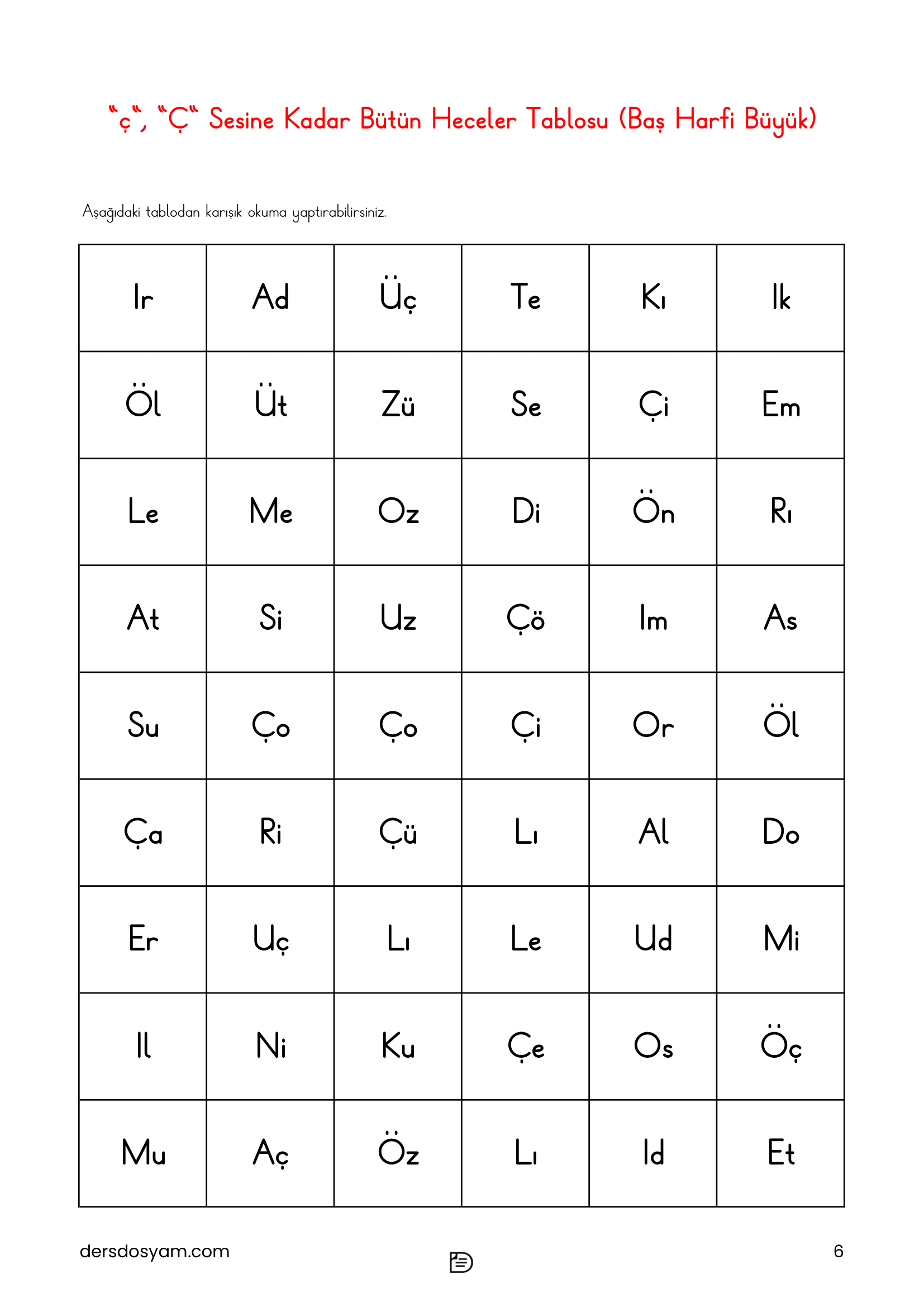 “ç“, “Ç“ Sesine Kadar Bütün Heceler Tablosu (Baş Harfi Büyük)

Aşağıdaki tablodan karışık okuma yaptırabilirsiniz.

| Ir | Ad | Üç | Te | Kı | Ik |
|---|---|---|---|---|---|
| Öl | Üt | Zü | Se | Çi | Em |
| Le | Me | Oz | Di | Ön | Rı |
| At | Si | Uz | Çö | Im | As |
| Su | Ço | Ço | Çi | Or | Öl |
| Ça | Ri | Çü | Lı | Al | Do |
| Er | Uç | Lı | Le | Ud | Mi |
| Il | Ni | Ku | Çe | Os | Öç |
| Mu | Aç | Öz | Lı | Id | Et |

dersdosyam.com

6